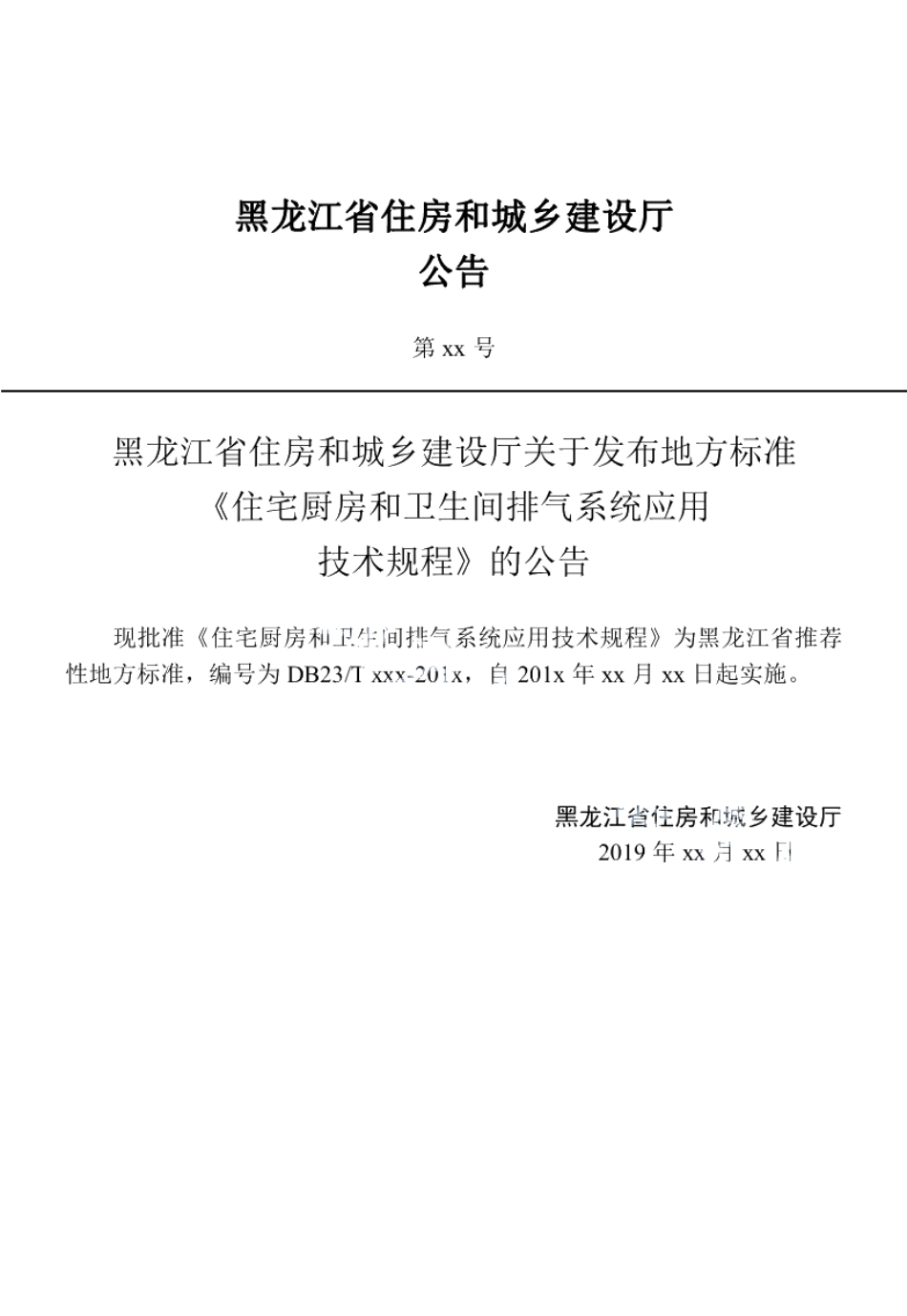 黑龙江省住房和城乡建设厅
公告

第 xx 号

黑龙江省住房和城乡建设厅关于发布地方标准《住宅厨房和卫生间排气系统应用技术规程》的公告

现批准《住宅厨房和卫生间排气系统应用技术规程》为黑龙江省推荐性地方标准，编号为 DB23/T xxx-201x，自 201x 年 xx 月 xx 日起实施。

黑龙江省住房和城乡建设厅
2019 年 xx 月 xx 日